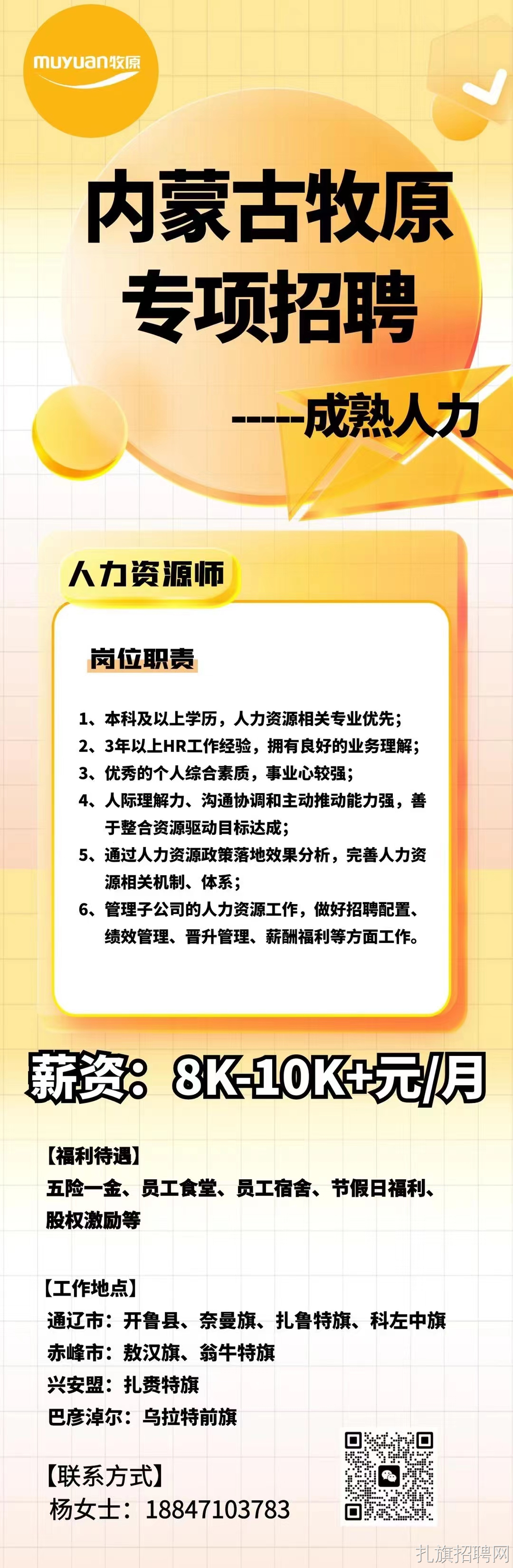 muyuan牧原

内蒙古牧原
专项招聘

-----成熟人力

人力资源师

岗位职责

1、本科及以上学历，人力资源相关专业优先；
2、3年以上HR工作经验，拥有良好的业务理解；
3、优秀的个人综合素质，事业心较强；
4、人际理解力、沟通协调和主动推动能力强，善于整合资源驱动目标达成；
5、通过人力资源政策落地效果分析，完善人力资源相关机制、体系；
6、管理子公司的人力资源工作，做好招聘配置、绩效管理、晋升管理、薪酬福利等方面工作。

薪资：8K-10K+元/月

【福利待遇】
五险一金、员工食堂、员工宿舍、节假日福利、股权激励等

【工作地点】
通辽市：开鲁县、奈曼旗、扎鲁特旗、科左中旗
赤峰市：敖汉旗、翁牛特旗
兴安盟：扎赉特旗
巴彦淖尔：乌拉特前旗

【联系方式】
杨女士：18847103783

扎旗招聘网